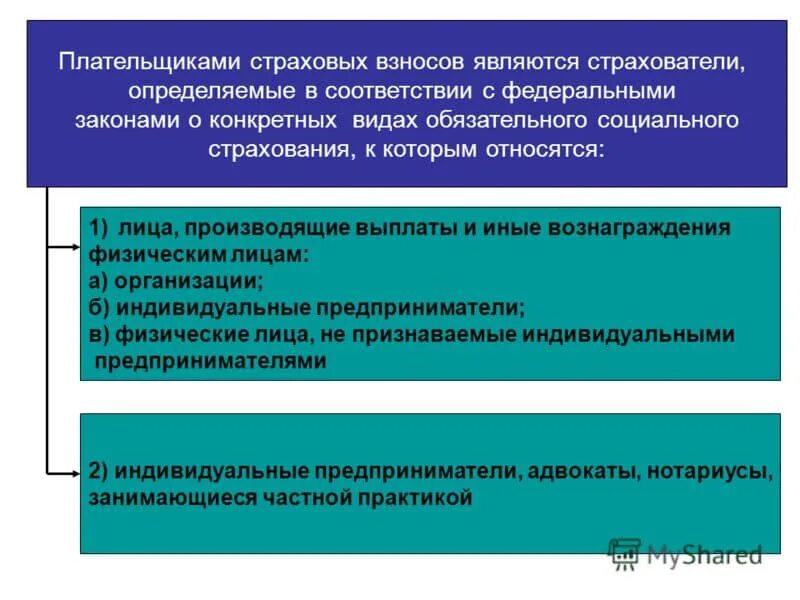 Плательщиками страховых взносов являются страхователи, определяемые в соответствии с федеральными законами о конкретных видах обязательного социального страхования, к которым относятся:

1) лица, производящие выплаты и иные вознаграждения физическим лицам:
а) организации;
б) индивидуальные предприниматели;
в) физические лица, не признаваемые индивидуальными предпринимателями

2) индивидуальные предприниматели, адвокаты, нотариусы, занимающиеся частной практикой

MyShared